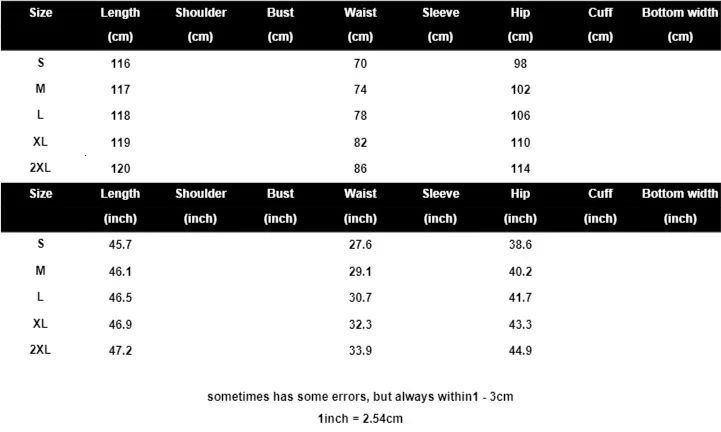 | Size | Length (cm) | Shoulder (cm) | Bust (cm) | Waist (cm) | Sleeve (cm) | Hip (cm) | Cuff (cm) | Bottom width (cm) |
|---|---|---|---|---|---|---|---|---|
| S | 116 | | | 70 | | 98 | | |
| M | 117 | | | 74 | | 102 | | |
| L | 118 | | | 78 | | 106 | | |
| XL | 119 | | | 82 | | 110 | | |
| 2XL | 120 | | | 86 | | 114 | | |

| Size | Length (inch) | Shoulder (inch) | Bust (inch) | Waist (inch) | Sleeve (inch) | Hip (inch) | Cuff (inch) | Bottom width (inch) |
|---|---|---|---|---|---|---|---|---|
| S | 45.7 | | | 27.6 | | 38.6 | | |
| M | 46.1 | | | 29.1 | | 40.2 | | |
| L | 46.5 | | | 30.7 | | 41.7 | | |
| XL | 46.9 | | | 32.3 | | 43.3 | | |
| 2XL | 47.2 | | | 33.9 | | 44.9 | | |

sometimes has some errors, but always within1 - 3cm

1inch = 2.54cm